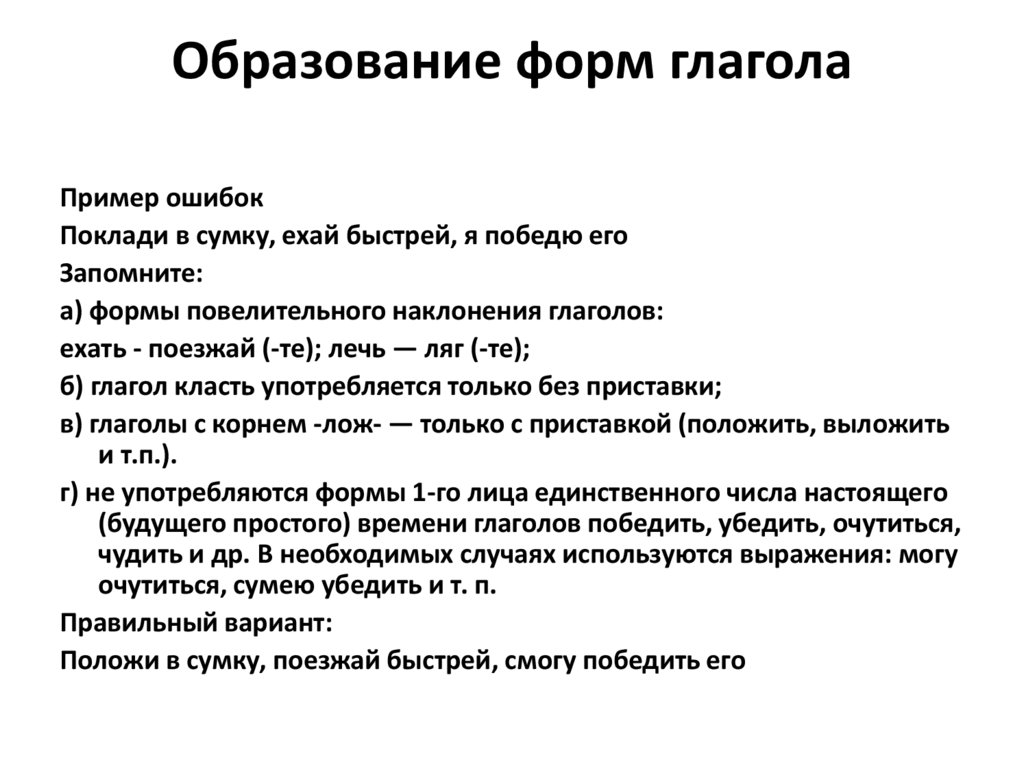 Образование форм глагола

Пример ошибок

Поклади в сумку, ехай быстрей, я победю его

Запомните:

а) формы повелительного наклонения глаголов:

ехать - поезжай (-те); лечь — ляг (-те);

б) глагол класть употребляется только без приставки;

в) глаголы с корнем -лож- — только с приставкой (положить, выложить и т.п.).

г) не употребляются формы 1-го лица единственного числа настоящего (будущего простого) времени глаголов победить, убедить, очутиться, чудить и др. В необходимых случаях используются выражения: могу очутиться, сумею убедить и т. п.

Правильный вариант:

Положи в сумку, поезжай быстрей, смогу победить его